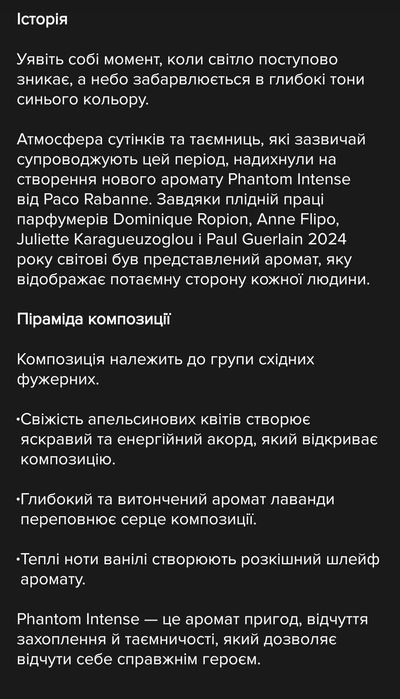 Історія

Уявіть собі момент, коли світло поступово зникає, а небо забарвлюється в глибокі тони синього кольору.

Атмосфера сутінків та таємниць, які зазвичай супроводжують цей період, надихнули на створення нового аромату Phantom Intense від Paco Rabanne. Завдяки плідній праці парфумерів Dominique Ropion, Anne Flipo, Juliette Karagueuzoglou і Paul Guerlain 2024 року світові був представлений аромат, яку відображає потаємну сторону кожної людини.

Піраміда композиції

Композиція належить до групи східних фужерних.

•Свіжість апельсинових квітів створює яскравий та енергійний акорд, який відкриває композицію.

•Глибокий та витончений аромат лаванди переповнює серце композиції.

•Теплі ноти ванілі створюють розкішний шлейф аромату.

Phantom Intense — це аромат пригод, відчуття захоплення й таємничості, який дозволяє відчути себе справжнім героєм.